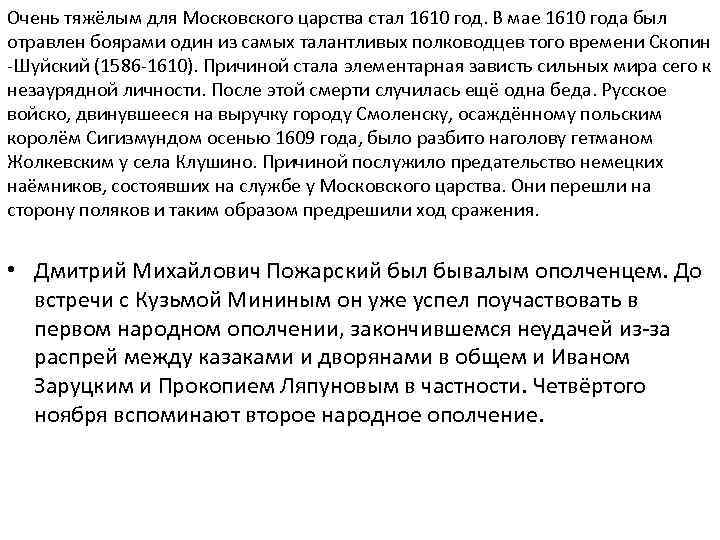 Очень тяжёлым для Московского царства стал 1610 год. В мае 1610 года был отравлен боярами один из самых талантливых полководцев того времени Скопин -Шуйский (1586-1610). Причиной стала элементарная зависть сильных мира сего к незаурядной личности. После этой смерти случилась ещё одна беда. Русское войско, двинувшееся на выручку городу Смоленску, осаждённому польским королём Сигизмундом осенью 1609 года, было разбито наголову гетманом Жолкевским у села Клушино. Причиной послужило предательство немецких наёмников, состоявших на службе у Московского царства. Они перешли на сторону поляков и таким образом предрешили ход сражения.

• Дмитрий Михайлович Пожарский был бывалым ополченцем. До встречи с Кузьмой Мининым он уже успел поучаствовать в первом народном ополчении, закончившемся неудачей из-за распрей между казаками и дворянами в общем и Иваном Заруцким и Прокопием Ляпуновым в частности. Четвёртого ноября вспоминают второе народное ополчение.